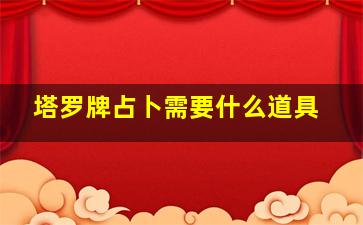 塔罗牌占卜需要什么道具